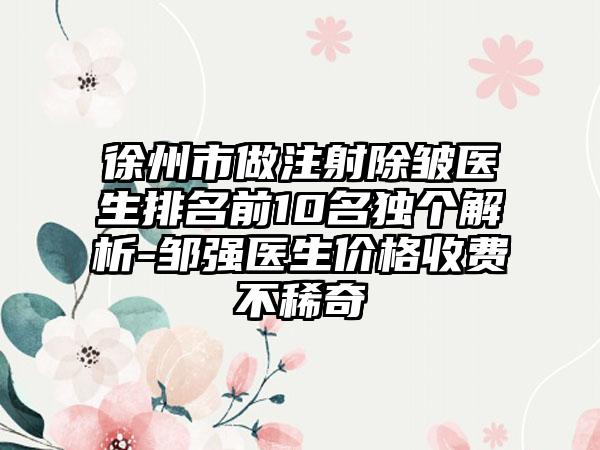 徐州市做注射除皱医生排名前10名独个解析-邹强医生价格收费不稀奇